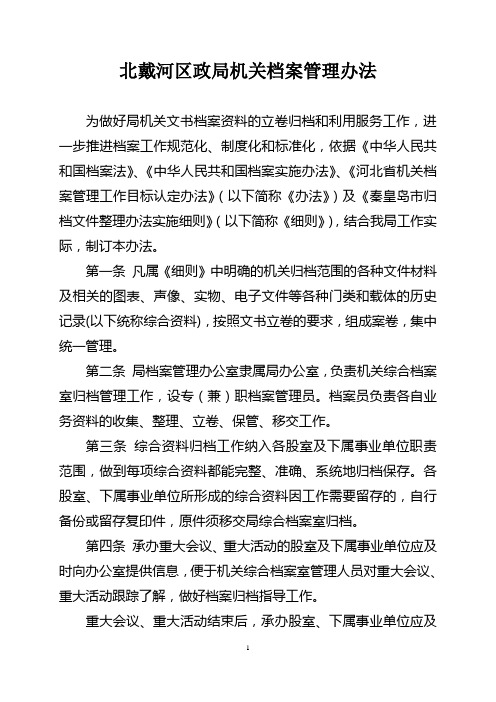 北戴河区政局机关档案管理办法

为做好局机关文书档案资料的立卷归档和利用服务工作，进一步推进档案工作规范化、制度化和标准化，依据《中华人民共和国档案法》、《中华人民共和国档案实施办法》、《河北省机关档案管理工作目标认定办法》（以下简称《办法》）及《秦皇岛市归档文件整理办法实施细则》（以下简称《细则》），结合我局工作实际，制订本办法。

第一条 凡属《细则》中明确的机关归档范围的各种文件材料及相关的图表、声像、实物、电子文件等各种门类和载体的历史记录(以下统称综合资料)，按照文书立卷的要求，组成案卷，集中统一管理。

第二条 局档案管理办公室隶属局办公室，负责机关综合档案室归档管理工作，设专（兼）职档案管理员。档案员负责各自业务资料的收集、整理、立卷、保管、移交工作。

第三条 综合资料归档工作纳入各股室及下属事业单位职责范围，做到每项综合资料都能完整、准确、系统地归档保存。各股室、下属事业单位所形成的综合资料因工作需要留存的，自行备份或留存复印件，原件须移交局综合档案室归档。

第四条 承办重大会议、重大活动的股室及下属事业单位应及时向办公室提供信息，便于机关综合档案室管理人员对重大会议、重大活动跟踪了解，做好档案归档指导工作。

重大会议、重大活动结束后，承办股室、下属事业单位应及

1